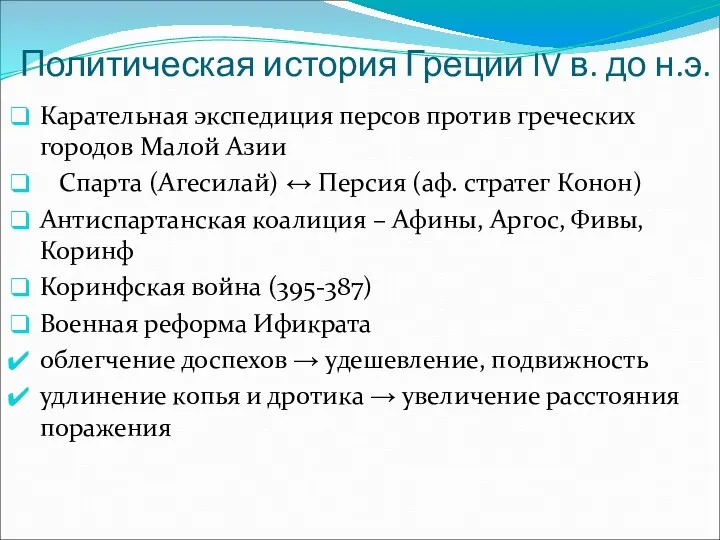 Политическая история Греции IV в. до н.э.

❑ Карательная экспедиция персов против греческих городов Малой Азии

❑ Спарта (Агесилай) ↔ Персия (аф. стратег Конон)

❑ Антиспартанская коалиция – Афины, Аргос, Фивы, Коринф

❑ Коринфская война (395-387)

❑ Военная реформа Ификрата

✔ облегчение доспехов → удешевление, подвижность

✔ удлинение копья и дротика → увеличение расстояния поражения